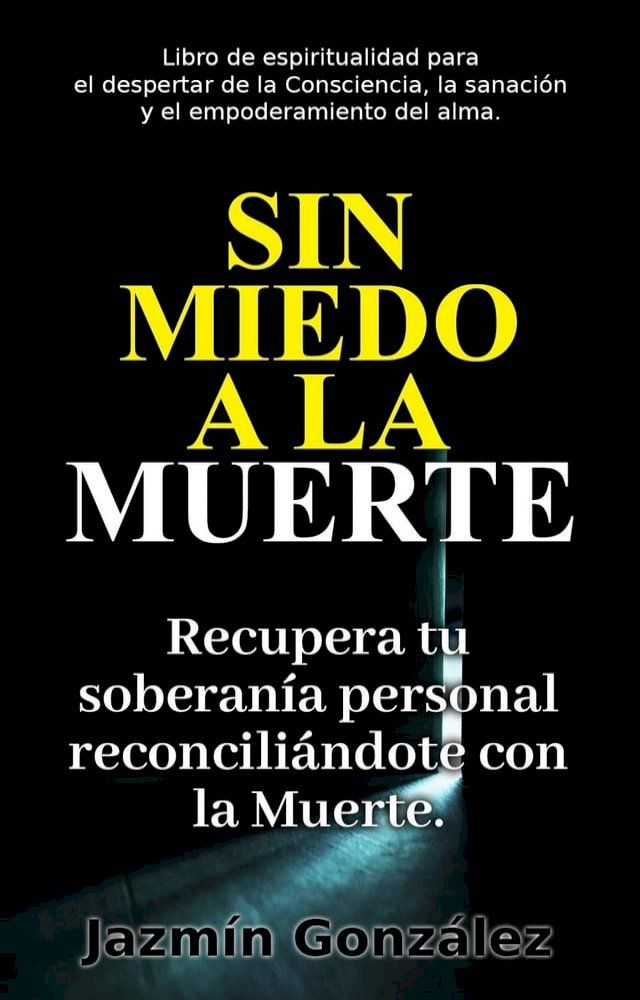 Libro de espiritualidad para el despertar de la Consciencia, la sanación y el empoderamiento del alma.

SIN MIEDO A LA MUERTE

Recupera tu soberanía personal reconciliándote con la Muerte.

Jazmín González